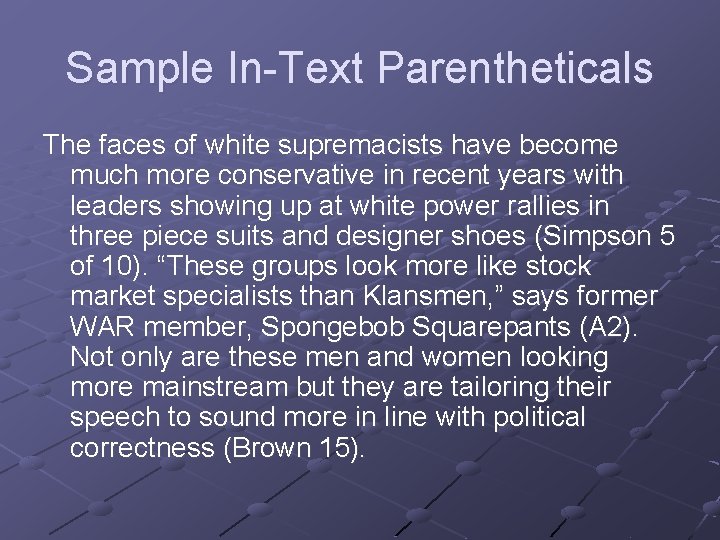 Sample In-Text Parentheticals

The faces of white supremacists have become much more conservative in recent years with leaders showing up at white power rallies in three piece suits and designer shoes (Simpson 5 of 10). “These groups look more like stock market specialists than Klansmen,” says former WAR member, Spongebob Squarepants (A2). Not only are these men and women looking more mainstream but they are tailoring their speech to sound more in line with political correctness (Brown 15).